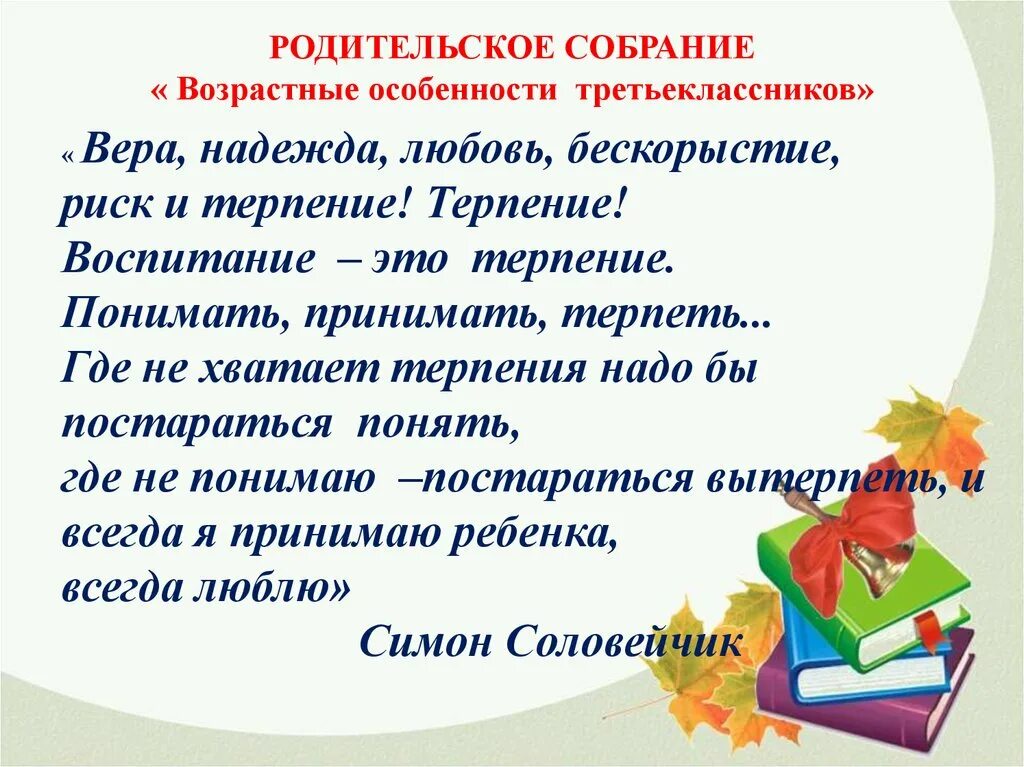 РОДИТЕЛЬСКОЕ СОБРАНИЕ
« Возрастные особенности третьеклассников»

« Вера, надежда, любовь, бескорыстие, риск и терпение! Терпение!
Воспитание – это терпение.
Понимать, принимать, терпеть...
Где не хватает терпения надо бы постараться понять,
где не понимаю –постараться вытерпеть, и всегда я принимаю ребенка,
всегда люблю»

Симон Соловейчик